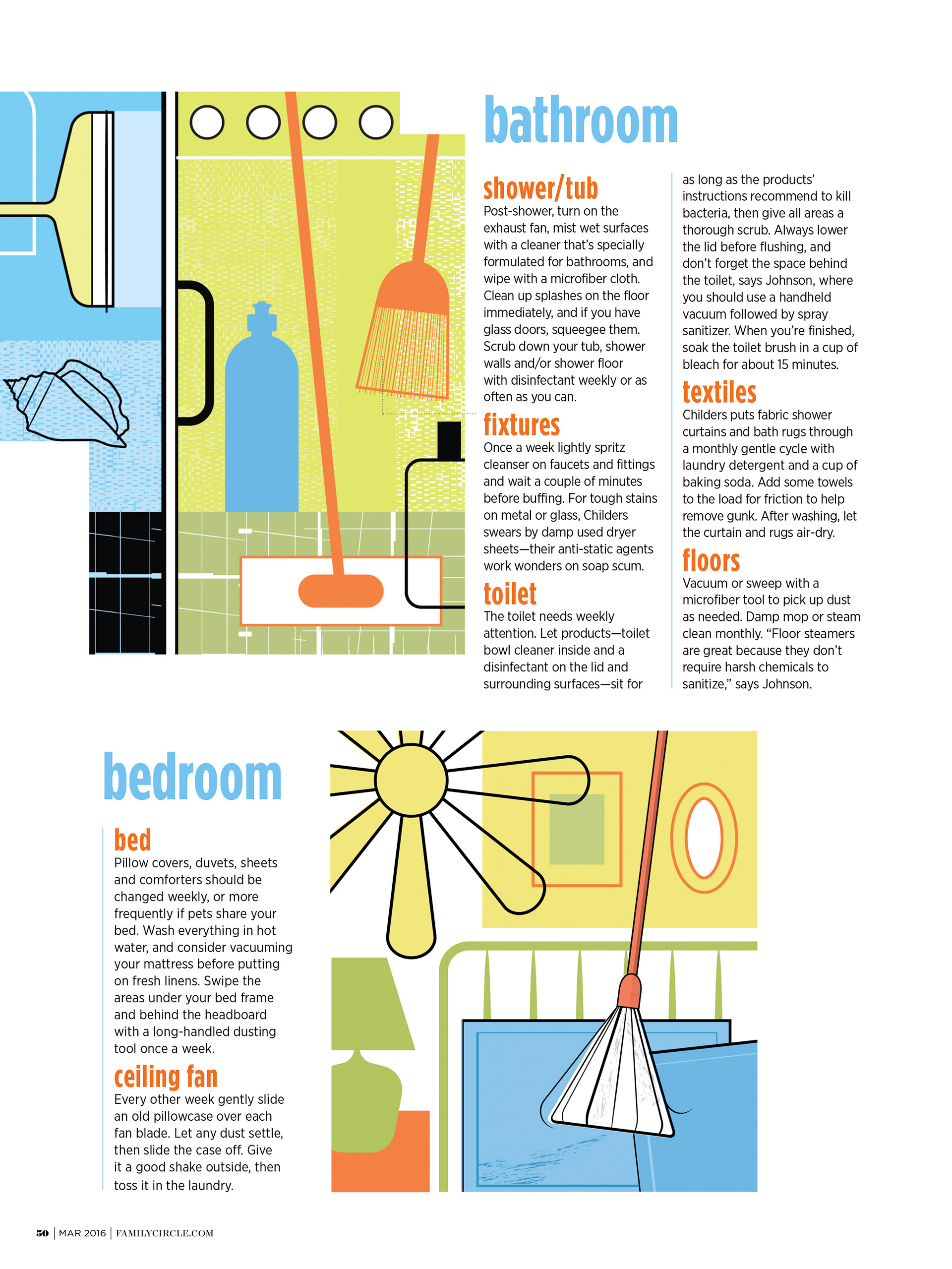 bathroom

shower/tub
Post-shower, turn on the exhaust fan, mist wet surfaces with a cleaner that's specially formulated for bathrooms, and wipe with a microfiber cloth. Clean up splashes on the floor immediately, and if you have glass doors, squeegee them. Scrub down your tub, shower walls and/or shower floor with disinfectant weekly or as often as you can.

fixtures
Once a week lightly spritz cleanser on faucets and fittings and wait a couple of minutes before buffing. For tough stains on metal or glass, Childers swears by damp used dryer sheets—their anti-static agents work wonders on soap scum.

toilet
The toilet needs weekly attention. Let products—toilet bowl cleaner inside and a disinfectant on the lid and surrounding surfaces—sit for as long as the products' instructions recommend to kill bacteria, then give all areas a thorough scrub. Always lower the lid before flushing, and don't forget the space behind the toilet, says Johnson, where you should use a handheld vacuum followed by spray sanitizer. When you're finished, soak the toilet brush in a cup of bleach for about 15 minutes.

textiles
Childers puts fabric shower curtains and bath rugs through a monthly gentle cycle with laundry detergent and a cup of baking soda. Add some towels to the load for friction to help remove gunk. After washing, let the curtain and rugs air-dry.

floors
Vacuum or sweep with a microfiber tool to pick up dust as needed. Damp mop or steam clean monthly. "Floor steamers are great because they don't require harsh chemicals to sanitize," says Johnson.

bedroom

bed
Pillow covers, duvets, sheets and comforters should be changed weekly, or more frequently if pets share your bed. Wash everything in hot water, and consider vacuuming your mattress before putting on fresh linens. Swipe the areas under your bed frame and behind the headboard with a long-handled dusting tool once a week.

ceiling fan
Every other week gently slide an old pillowcase over each fan blade. Let any dust settle, then slide the case off. Give it a good shake outside, then toss it in the laundry.

50 | MAR 2016 | FAMILYCIRCLE.COM